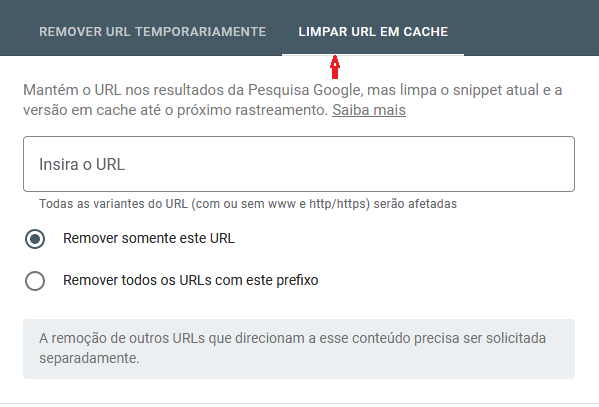 REMOVER URL TEMPORARIAMENTE

LIMPAR URL EM CACHE

Mantém o URL nos resultados da Pesquisa Google, mas limpa o snippet atual e a versão em cache até o próximo rastreamento. Saiba mais

Insira o URL

Todas as variantes do URL (com ou sem www e http/https) serão afetadas

Remover somente este URL

Remover todos os URLs com este prefixo

A remoção de outros URLs que direcionam a esse conteúdo precisa ser solicitada separadamente.